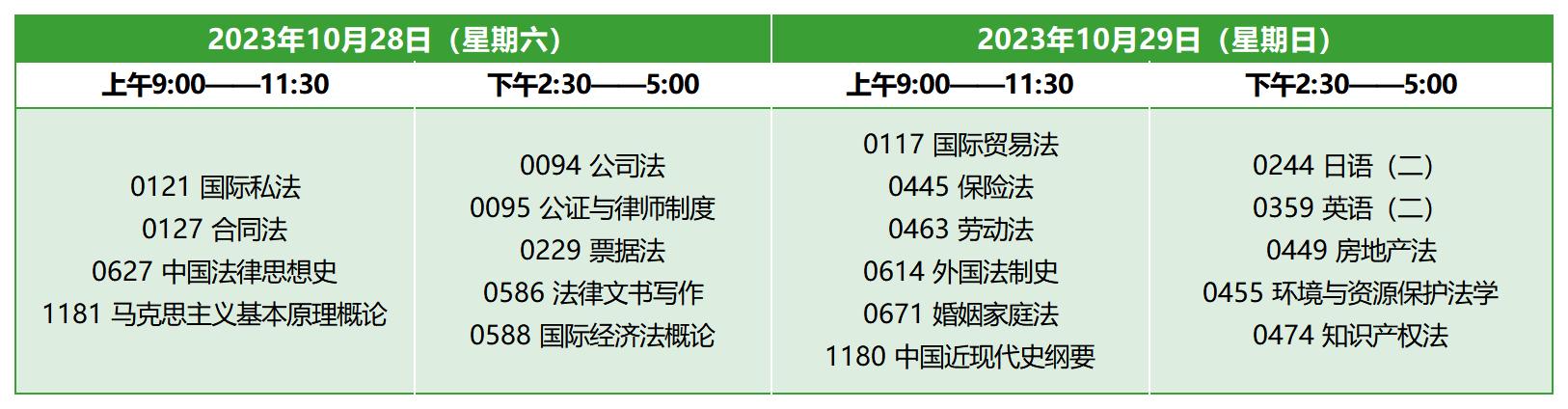 | 2023年10月28日（星期六） | | 2023年10月29日（星期日） | |
|---|---|---|---|
| 上午9:00——11:30 | 下午2:30——5:00 | 上午9:00——11:30 | 下午2:30——5:00 |
| 0121 国际私法<br>0127 合同法<br>0627 中国法律思想史<br>1181 马克思主义基本原理概论 | 0094 公司法<br>0095 公证与律师制度<br>0229 票据法<br>0586 法律文书写作<br>0588 国际经济法概论 | 0117 国际贸易法<br>0445 保险法<br>0463 劳动法<br>0614 外国法制史<br>0671 婚姻家庭法<br>1180 中国近现代史纲要 | 0244 日语（二）<br>0359 英语（二）<br>0449 房地产法<br>0455 环境与资源保护法学<br>0474 知识产权法 |